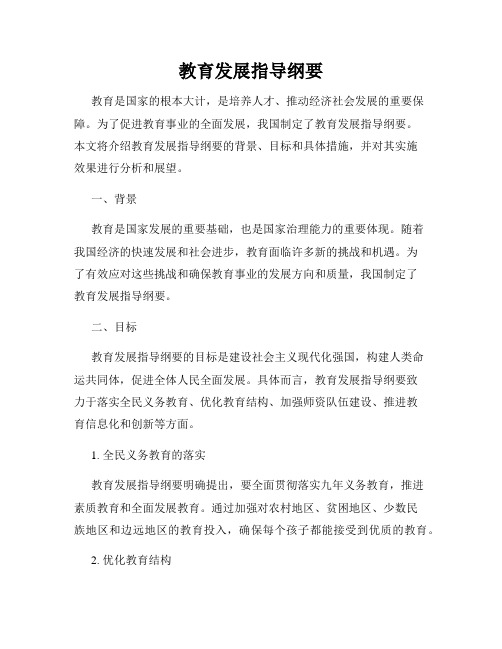 教育发展指导纲要

教育是国家的根本大计，是培养人才、推动经济社会发展的重要保障。为了促进教育事业的全面发展，我国制定了教育发展指导纲要。本文将介绍教育发展指导纲要的背景、目标和具体措施，并对其实施效果进行分析和展望。

一、背景

教育是国家发展的重要基础，也是国家治理能力的重要体现。随着我国经济的快速发展和社会进步，教育面临许多新的挑战和机遇。为了有效应对这些挑战和确保教育事业的发展方向和质量，我国制定了教育发展指导纲要。

二、目标

教育发展指导纲要的目标是建设社会主义现代化强国，构建人类命运共同体，促进全体人民全面发展。具体而言，教育发展指导纲要致力于落实全民义务教育、优化教育结构、加强师资队伍建设、推进教育信息化和创新等方面。

1. 全民义务教育的落实

教育发展指导纲要明确提出，要全面贯彻落实九年义务教育，推进素质教育和全面发展教育。通过加强对农村地区、贫困地区、少数民族地区和边远地区的教育投入，确保每个孩子都能接受到优质的教育。

2. 优化教育结构